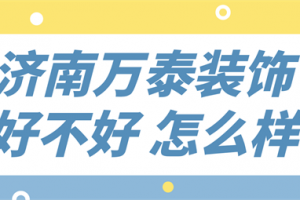 济南万泰装饰
好不好 怎么样